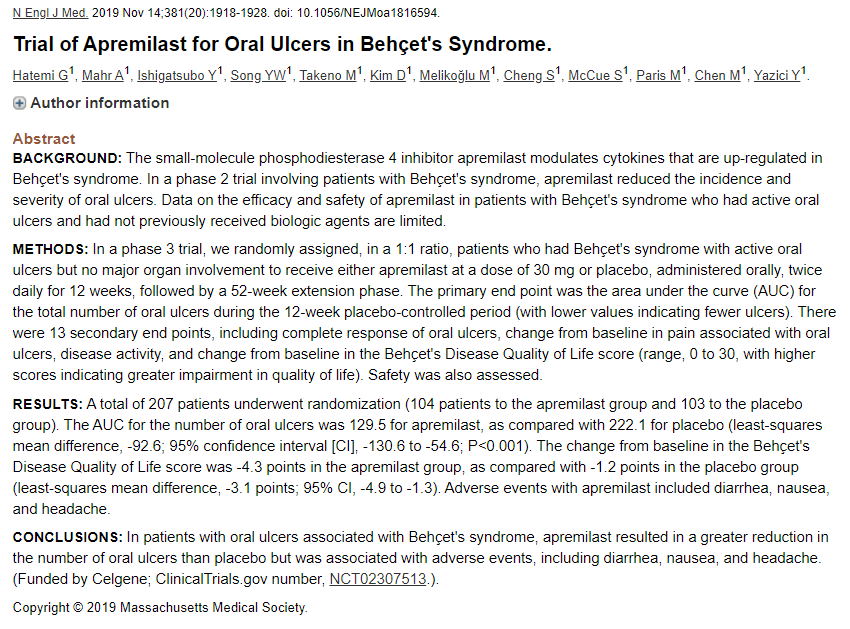 N Engl J Med. 2019 Nov 14;381(20):1918-1928. doi: 10.1056/NEJMoa1816594.

Trial of Apremilast for Oral Ulcers in Behçet's Syndrome.

Hatemi G$^1$, Mahr A$^1$, Ishigatsubo Y$^1$, Song YW$^1$, Takeno M$^1$, Kim D$^1$, Melikoğlu M$^1$, Cheng S$^1$, McCue S$^1$, Paris M$^1$, Chen M$^1$, Yazici Y$^1$.

Author information

Abstract

BACKGROUND: The small-molecule phosphodiesterase 4 inhibitor apremilast modulates cytokines that are up-regulated in Behçet's syndrome. In a phase 2 trial involving patients with Behçet's syndrome, apremilast reduced the incidence and severity of oral ulcers. Data on the efficacy and safety of apremilast in patients with Behçet's syndrome who had active oral ulcers and had not previously received biologic agents are limited.

METHODS: In a phase 3 trial, we randomly assigned, in a 1:1 ratio, patients who had Behçet's syndrome with active oral ulcers but no major organ involvement to receive either apremilast at a dose of 30 mg or placebo, administered orally, twice daily for 12 weeks, followed by a 52-week extension phase. The primary end point was the area under the curve (AUC) for the total number of oral ulcers during the 12-week placebo-controlled period (with lower values indicating fewer ulcers). There were 13 secondary end points, including complete response of oral ulcers, change from baseline in pain associated with oral ulcers, disease activity, and change from baseline in the Behçet's Disease Quality of Life score (range, 0 to 30, with higher scores indicating greater impairment in quality of life). Safety was also assessed.

RESULTS: A total of 207 patients underwent randomization (104 patients to the apremilast group and 103 to the placebo group). The AUC for the number of oral ulcers was 129.5 for apremilast, as compared with 222.1 for placebo (least-squares mean difference, -92.6; 95% confidence interval [CI], -130.6 to -54.6; P<0.001). The change from baseline in the Behçet's Disease Quality of Life score was -4.3 points in the apremilast group, as compared with -1.2 points in the placebo group (least-squares mean difference, -3.1 points; 95% CI, -4.9 to -1.3). Adverse events with apremilast included diarrhea, nausea, and headache.

CONCLUSIONS: In patients with oral ulcers associated with Behçet's syndrome, apremilast resulted in a greater reduction in the number of oral ulcers than placebo but was associated with adverse events, including diarrhea, nausea, and headache. (Funded by Celgene; ClinicalTrials.gov number, NCT02307513.).

Copyright © 2019 Massachusetts Medical Society.